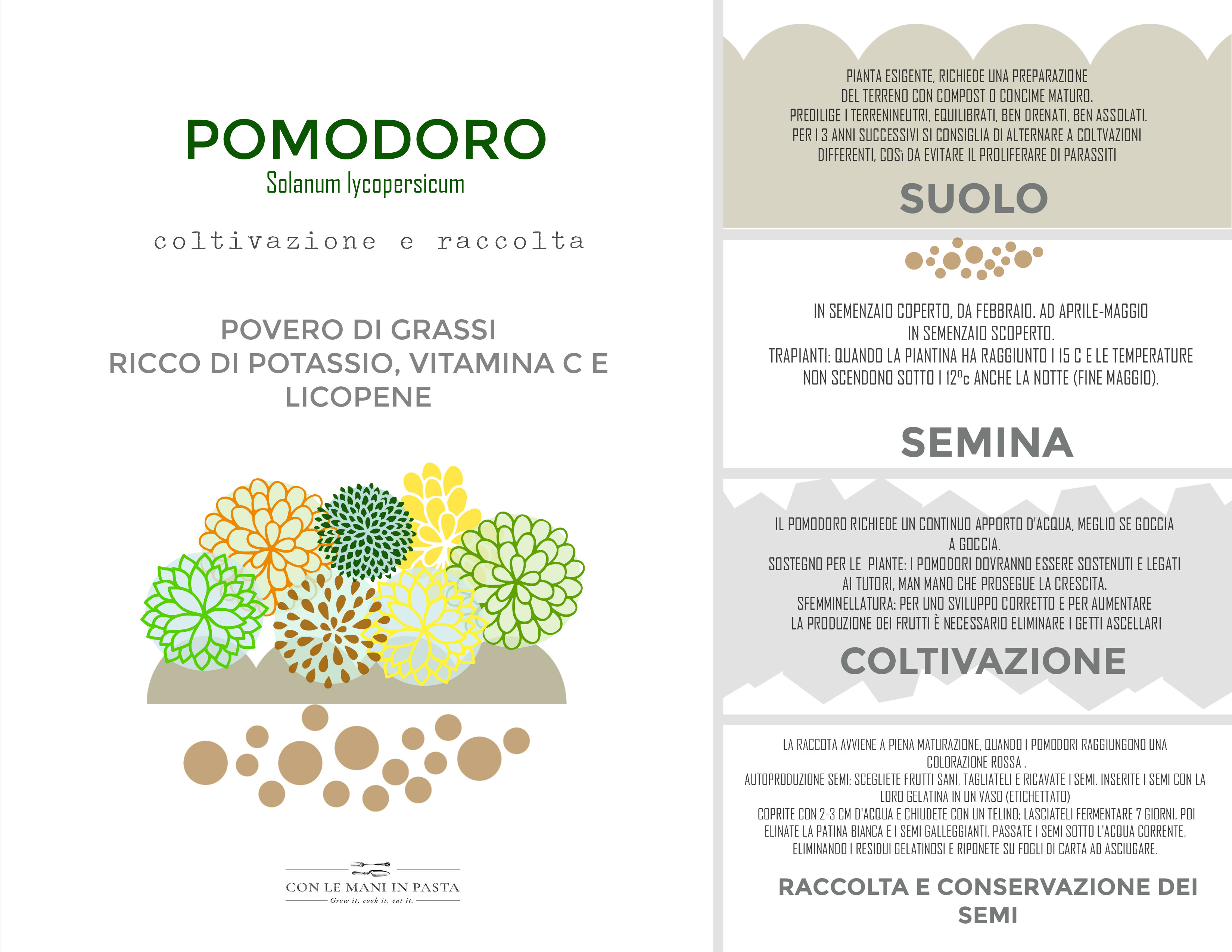 POMODORO
Solanum lycopersicum

coltivazione e raccolta

POVERO DI GRASSI
RICCO DI POTASSIO, VITAMINA C E LICOPENE

CON LE MANI IN PASTA
Grow it, cook it, eat it.

PIANTA ESIGENTE, RICHIEDE UNA PREPARAZIONE DEL TERRENO CON COMPOST O CONCIME MATURO. PREDILIGE I TERRENINEUTRI, EQUILIBRATI, BEN DRENATI, BEN ASSOLATI. PER I 3 ANNI SUCCESSIVI SI CONSIGLIA DI ALTERNARE A COLTVAZIONI DIFFERENTI, COSì DA EVITARE IL PROLIFERARE DI PARASSITI

SUOLO

IN SEMENZAIO COPERTO, DA FEBBRAIO. AD APRILE-MAGGIO IN SEMENZAIO SCOPERTO.
TRAPIANTI: QUANDO LA PIANTINA HA RAGGIUNTO I 15 C E LE TEMPERATURE NON SCENDONO SOTTO I 12°c ANCHE LA NOTTE (FINE MAGGIO).

SEMINA

IL POMODORO RICHIEDE UN CONTINUO APPORTO D'ACQUA, MEGLIO SE GOCCIA A GOCCIA.
SOSTEGNO PER LE PIANTE: I POMODORI DOVRANNO ESSERE SOSTENUTI E LEGATI AI TUTORI, MAN MANO CHE PROSEGUE LA CRESCITA.
SFEMMINELLATURA: PER UNO SVILUPPO CORRETTO E PER AUMENTARE LA PRODUZIONE DEI FRUTTI È NECESSARIO ELIMINARE I GETTI ASCELLARI

COLTIVAZIONE

LA RACCOTA AVVIENE A PIENA MATURAZIONE, QUANDO I POMODORI RAGGIUNGONO UNA COLORAZIONE ROSSA .
AUTOPRODUZIONE SEMI: SCEGLIETE FRUTTI SANI, TAGLIATELI E RICAVATE I SEMI. INSERITE I SEMI CON LA LORO GELATINA IN UN VASO (ETICHETTATO)
COPRITE CON 2-3 CM D'ACQUA E CHIUDETE CON UN TELINO; LASCIATELI FERMENTARE 7 GIORNI, POI ELINATE LA PATINA BIANCA E I SEMI GALLEGGIANTI. PASSATE I SEMI SOTTO L'ACQUA CORRENTE, ELIMINANDO I RESIDUI GELATINOSI E RIPONETE SU FOGLI DI CARTA AD ASCIUGARE.

RACCOLTA E CONSERVAZIONE DEI SEMI